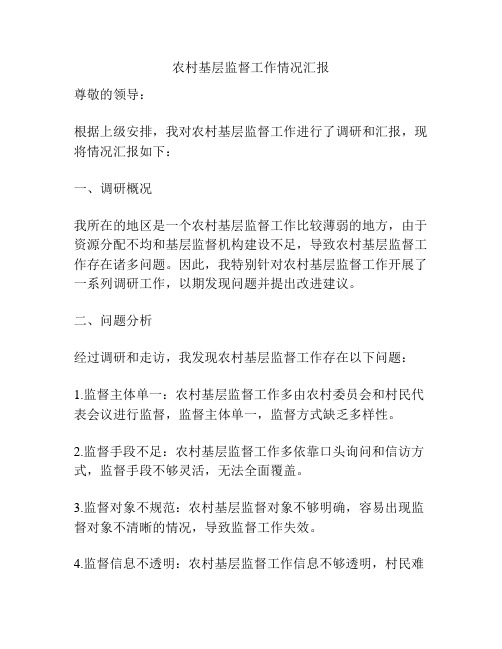 农村基层监督工作情况汇报

尊敬的领导：

根据上级安排，我对农村基层监督工作进行了调研和汇报，现将情况汇报如下：

一、调研概况

我所在的地区是一个农村基层监督工作比较薄弱的地方，由于资源分配不均和基层监督机构建设不足，导致农村基层监督工作存在诸多问题。因此，我特别针对农村基层监督工作开展了一系列调研工作，以期发现问题并提出改进建议。

二、问题分析

经过调研和走访，我发现农村基层监督工作存在以下问题：

1.监督主体单一：农村基层监督工作多由农村委员会和村民代表会议进行监督，监督主体单一，监督方式缺乏多样性。

2.监督手段不足：农村基层监督工作多依靠口头询问和信访方式，监督手段不够灵活，无法全面覆盖。

3.监督对象不规范：农村基层监督对象不够明确，容易出现监督对象不清晰的情况，导致监督工作失效。

4.监督信息不透明：农村基层监督工作信息不够透明，村民难